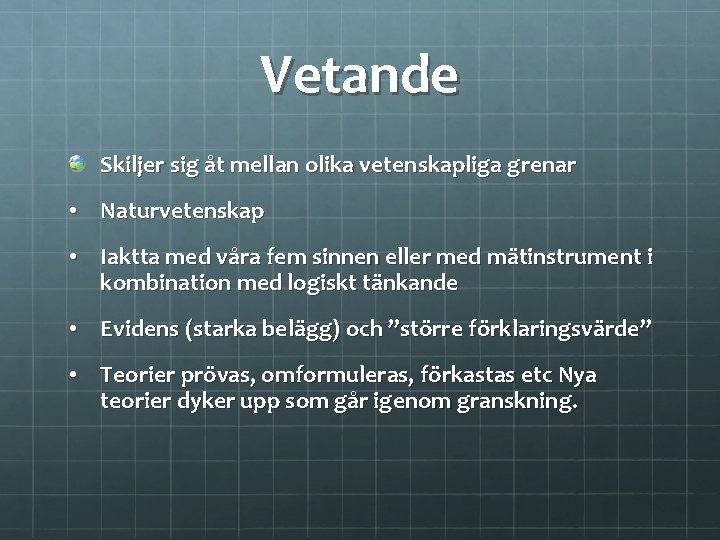 Vetande

Skiljer sig åt mellan olika vetenskapliga grenar

• Naturvetenskap

• Iaktta med våra fem sinnen eller med mätinstrument i kombination med logiskt tänkande

• Evidens (starka belägg) och ”större förklaringsvärde”

• Teorier prövas, omformuleras, förkastas etc Nya teorier dyker upp som går igenom granskning.